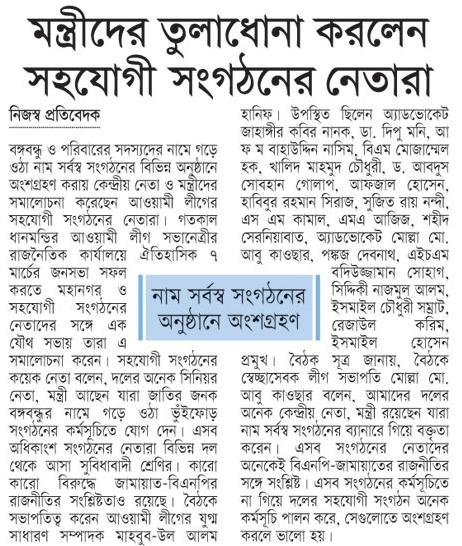 মন্ত্রীদের তুলাধোনা করলেন সহযোগী সংগঠনের নেতারা

নিজস্ব প্রতিবেদক

বঙ্গবন্ধু ও পরিবারের সদস্যদের নামে গড়ে ওঠা নাম সর্বস্ব সংগঠনের বিভিন্ন অনুষ্ঠানে অংশগ্রহণ করায় কেন্দ্রীয় নেতা ও মন্ত্রীদের সমালোচনা করেছেন আওয়ামী লীগের সহযোগী সংগঠনের নেতারা। গতকাল ধানমন্ডির আওয়ামী লীগ সভানেত্রীর রাজনৈতিক কার্যালয়ে ঐতিহাসিক ৭ মার্চের জনসভা সফল করতে মহানগর ও সহযোগী সংগঠনের নেতাদের সঙ্গে এক যৌথ সভায় তারা এ সমালোচনা করেন। সহযোগী সংগঠনের কয়েক নেতা বলেন, দলের অনেক সিনিয়র নেতা, মন্ত্রী আছেন যারা জাতির জনক বঙ্গবন্ধুর নামে গড়ে ওঠা ভুঁইফোড় সংগঠনের কর্মসূচিতে যোগ দেন। এসব অধিকাংশ সংগঠনের নেতারা বিভিন্ন দল থেকে আসা সুবিধাবাদী শ্রেণির। কারো কারো বিরুদ্ধে জামায়াত-বিএনপির রাজনীতির সংশ্লিষ্টতাও রয়েছে। বৈঠকে সভাপতিত্ব করেন আওয়ামী লীগের যুগ্ম সাধারণ সম্পাদক মাহবুব-উল আলম হানিফ। উপস্থিত ছিলেন অ্যাডভোকেট জাহাঙ্গীর কবির নানক, ডা. দিপু মনি, আ ফ ম বাহাউদ্দিন নাসিম, বিএম মোজাম্মেল হক, খালিদ মাহমুদ চৌধুরী, ড. আবদুস সোবহান গোলাপ, আফজাল হোসেন, হাবিবুর রহমান সিরাজ, সুজিত রায় নন্দী, এস এম কামাল, এমএ আজিজ, শহীদ সেরনিয়াবাত, অ্যাডভোকেট মোল্লা মো. আবু কাওছার, পঙ্কজ দেবনাথ, এইচএম বদিউজ্জামান সোহাগ, সিদ্দিকী নাজমুল আলম, ইসমাইল চৌধুরী সম্রাট, রেজাউল করিম, ইসমাইল হোসেন প্রমুখ। বৈঠক সূত্র জানায়, বৈঠকে স্বেচ্ছাসেবক লীগ সভাপতি মোল্লা মো. আবু কাওছার বলেন, আমাদের দলের অনেক কেন্দ্রীয় নেতা, মন্ত্রী রয়েছেন যারা নাম সর্বস্ব সংগঠনের ব্যানারে গিয়ে বক্তৃতা করেন। এসব সংগঠনের নেতাদের অনেকেই বিএনপি-জামায়াতের রাজনীতির সঙ্গে সংশ্লিষ্ট। এসব সংগঠনের কর্মসূচিতে না গিয়ে দলের সহযোগী সংগঠন অনেক কর্মসূচি পালন করে, সেগুলোতে অংশগ্রহণ করলে ভালো হয়।

নাম সর্বস্ব সংগঠনের অনুষ্ঠানে অংশগ্রহণ